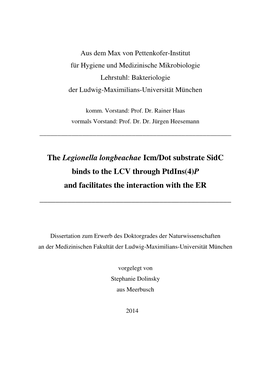 Aus dem Max von Pettenkofer-Institut
für Hygiene und Medizinische Mikrobiologie
Lehrstuhl: Bakteriologie
der Ludwig-Maximilians-Universität München

komm. Vorstand: Prof. Dr. Rainer Haas
vormals Vorstand: Prof. Dr. Dr. Jürgen Heesemann

The Legionella longbeachae Icm/Dot substrate SidC binds to the LCV through PtdIns(4)P and facilitates the interaction with the ER

Dissertation zum Erwerb des Doktorgrades der Naturwissenschaften an der Medizinischen Fakultät der Ludwig-Maximilians-Universität München

vorgelegt von
Stephanie Dolinsky
aus Meerbusch

2014